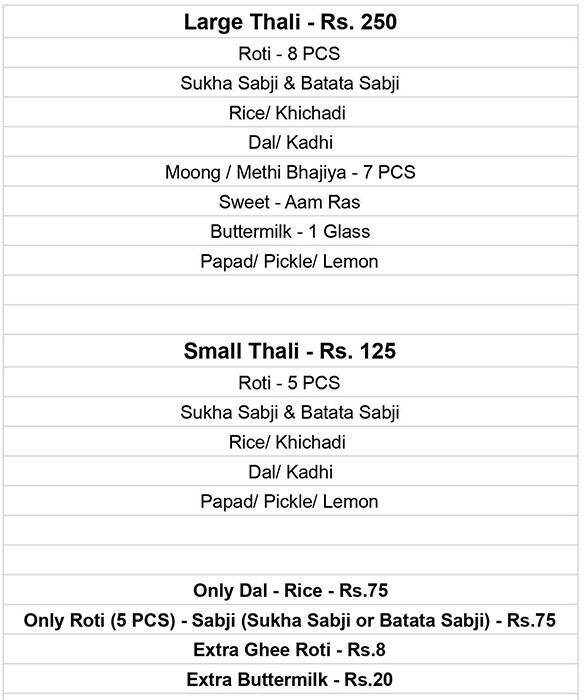 Large Thali - Rs. 250

Roti - 8 PCS

Sukha Sabji & Batata Sabji

Rice/ Khichadi

Dal/ Kadhi

Moong / Methi Bhajiya - 7 PCS

Sweet - Aam Ras

Buttermilk - 1 Glass

Papad/ Pickle/ Lemon

Small Thali - Rs. 125

Roti - 5 PCS

Sukha Sabji & Batata Sabji

Rice/ Khichadi

Dal/ Kadhi

Papad/ Pickle/ Lemon

Only Dal - Rice - Rs.75

Only Roti (5 PCS) - Sabji (Sukha Sabji or Batata Sabji) - Rs.75

Extra Ghee Roti - Rs.8

Extra Buttermilk - Rs.20